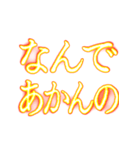 なんで
あかんの